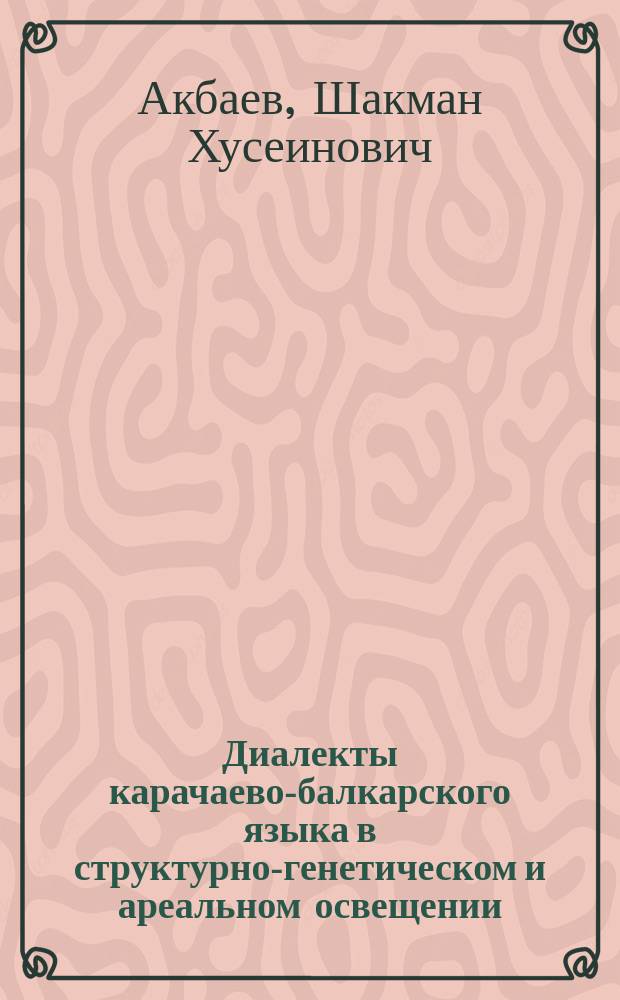 Акбаев, Шакман Хусеинович

Диалекты карачаево-балкарского языка в структурно-генетическом и ареальном освещении